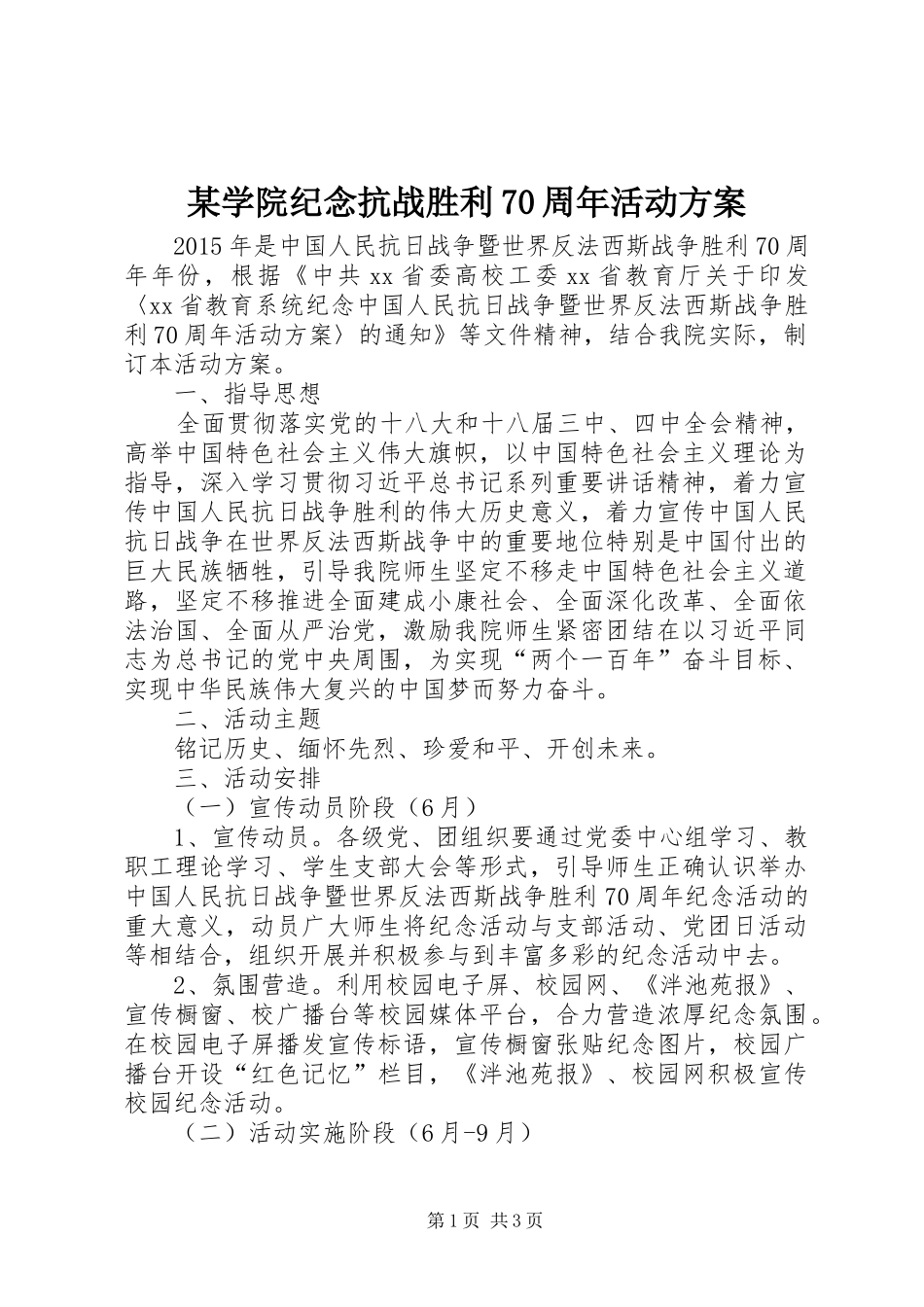 某学院纪念抗战胜利70周年活动方案

2015年是中国人民抗日战争暨世界反法西斯战争胜利70周年年份，根据《中共xx省委高校工委xx省教育厅关于印发〈xx省教育系统纪念中国人民抗日战争暨世界反法西斯战争胜利70周年活动方案〉的通知》等文件精神，结合我院实际，制订本活动方案。

一、指导思想

全面贯彻落实党的十八大和十八届三中、四中全会精神，高举中国特色社会主义伟大旗帜，以中国特色社会主义理论为指导，深入学习贯彻习近平总书记系列重要讲话精神，着力宣传中国人民抗日战争胜利的伟大历史意义，着力宣传中国人民抗日战争在世界反法西斯战争中的重要地位特别是中国付出的巨大民族牺牲，引导我院师生坚定不移走中国特色社会主义道路，坚定不移推进全面建成小康社会、全面深化改革、全面依法治国、全面从严治党，激励我院师生紧密团结在以习近平同志为总书记的党中央周围，为实现“两个一百年”奋斗目标、实现中华民族伟大复兴的中国梦而努力奋斗。

二、活动主题

铭记历史、缅怀先烈、珍爱和平、开创未来。

三、活动安排

（一）宣传动员阶段（6月）

1、宣传动员。各级党、团组织要通过党委中心组学习、教职工理论学习、学生支部大会等形式，引导师生正确认识举办中国人民抗日战争暨世界反法西斯战争胜利70周年纪念活动的重大意义，动员广大师生将纪念活动与支部活动、党团日活动等相结合，组织开展并积极参与到丰富多彩的纪念活动中去。

2、氛围营造。利用校园电子屏、校园网、《泮池苑报》、宣传橱窗、校广播台等校园媒体平台，合力营造浓厚纪念氛围。在校园电子屏播发宣传标语，宣传橱窗张贴纪念图片，校园广播台开设“红色记忆”栏目，《泮池苑报》、校园网积极宣传校园纪念活动。

（二）活动实施阶段（6月-9月）

第1页 共3页